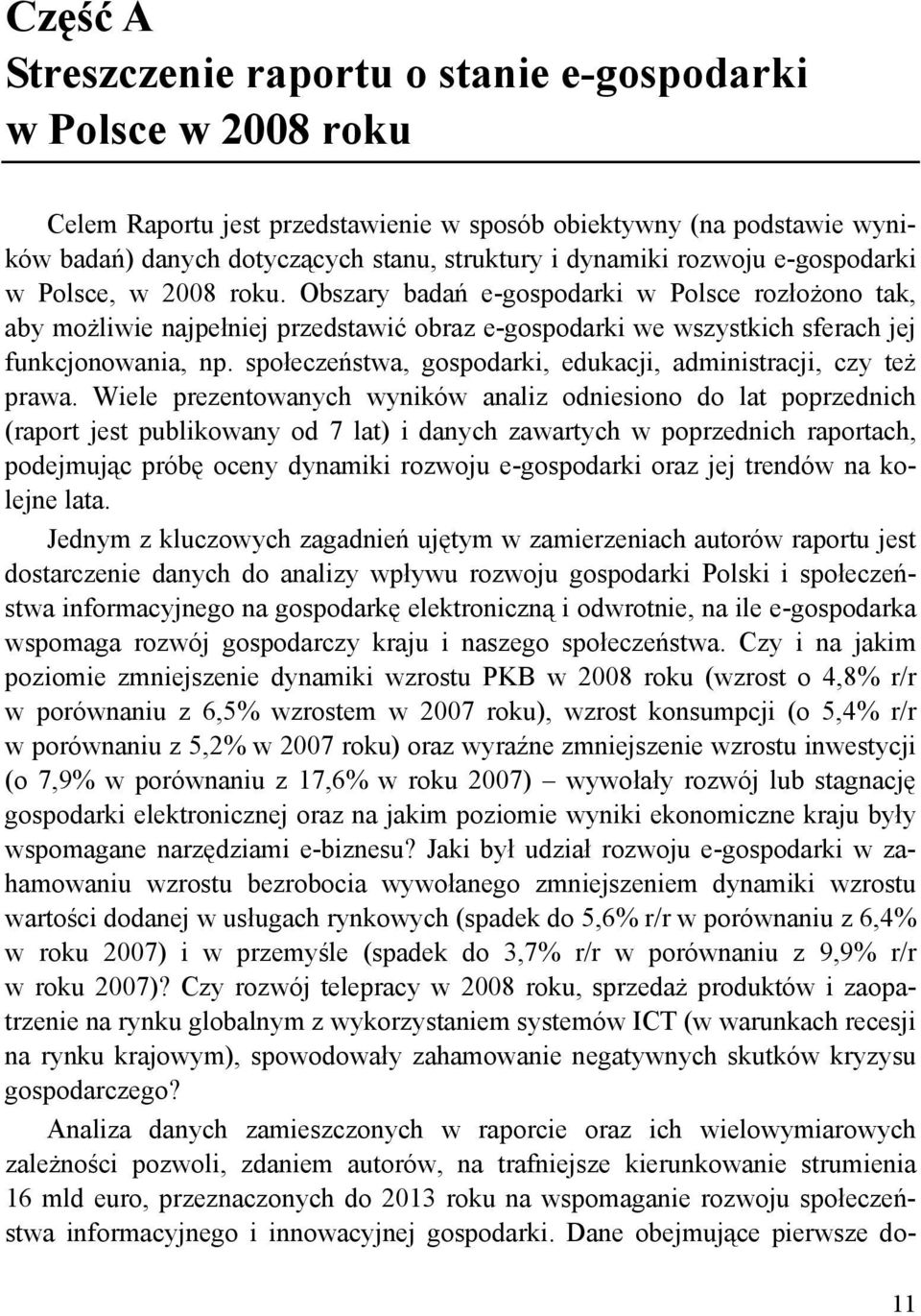 Część A
Streszczenie raportu o stanie e-gospodarki w Polsce w 2008 roku

Celem Raportu jest przedstawienie w sposób obiektywny (na podstawie wyników badań) danych dotyczących stanu, struktury i dynamiki rozwoju e-gospodarki w Polsce, w 2008 roku. Obszary badań e-gospodarki w Polsce rozłożono tak, aby możliwie najpełniej przedstawić obraz e-gospodarki we wszystkich sferach jej funkcjonowania, np. społeczeństwa, gospodarki, edukacji, administracji, czy też prawa. Wiele prezentowanych wyników analiz odniesiono do lat poprzednich (raport jest publikowany od 7 lat) i danych zawartych w poprzednich raportach, podejmując próbę oceny dynamiki rozwoju e-gospodarki oraz jej trendów na kolejne lata.

Jednym z kluczowych zagadnień ujętym w zamierzeniach autorów raportu jest dostarczenie danych do analizy wpływu rozwoju gospodarki Polski i społeczeństwa informacyjnego na gospodarkę elektroniczną i odwrotnie, na ile e-gospodarka wspomaga rozwój gospodarczy kraju i naszego społeczeństwa. Czy i na jakim poziomie zmniejszenie dynamiki wzrostu PKB w 2008 roku (wzrost o 4,8% r/r w porównaniu z 6,5% wzrostem w 2007 roku), wzrost konsumpcji (o 5,4% r/r w porównaniu z 5,2% w 2007 roku) oraz wyraźne zmniejszenie wzrostu inwestycji (o 7,9% w porównaniu z 17,6% w roku 2007) – wywołały rozwój lub stagnację gospodarki elektronicznej oraz na jakim poziomie wyniki ekonomiczne kraju były wspomagane narzędziami e-biznesu? Jaki był udział rozwoju e-gospodarki w zahamowaniu wzrostu bezrobocia wywołanego zmniejszeniem dynamiki wzrostu wartości dodanej w usługach rynkowych (spadek do 5,6% r/r w porównaniu z 6,4% w roku 2007) i w przemyśle (spadek do 3,7% r/r w porównaniu z 9,9% r/r w roku 2007)? Czy rozwój telepracy w 2008 roku, sprzedaż produktów i zaopatrzenie na rynku globalnym z wykorzystaniem systemów ICT (w warunkach recesji na rynku krajowym), spowodowały zahamowanie negatywnych skutków kryzysu gospodarczego?

Analiza danych zamieszczonych w raporcie oraz ich wielowymiarowych zależności pozwoli, zdaniem autorów, na trafniejsze kierunkowanie strumienia 16 mld euro, przeznaczonych do 2013 roku na wspomaganie rozwoju społeczeństwa informacyjnego i innowacyjnej gospodarki. Dane obejmujące pierwsze do-

11